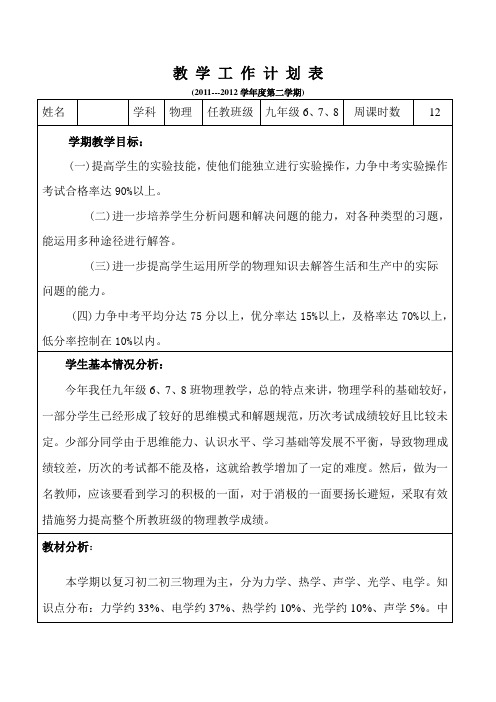 教 学 工 作 计 划 表

(2011---2012 学年度第二学期)

| 姓名 |  | 学科 | 物理 | 任教班级 | 九年级 6、7、8 | 周课时数 | 12 |
|---|---|---|---|---|---|---|---|

学期教学目标：

(一)提高学生的实验技能，使他们能独立进行实验操作，力争中考实验操作考试合格率达 90%以上。

(二)进一步培养学生分析问题和解决问题的能力，对各种类型的习题，能运用多种途径进行解答。

(三)进一步提高学生运用所学的物理知识去解答生活和生产中的实际问题的能力。

(四)力争中考平均分达 75 分以上，优分率达 15%以上，及格率达 70%以上，低分率控制在 10%以内。

学生基本情况分析：

今年我任九年级 6、7、8 班物理教学，总的特点来讲，物理学科的基础较好，一部分学生已经形成了较好的思维模式和解题规范，历次考试成绩较好且比较未定。少部分同学由于思维能力、认识水平、学习基础等发展不平衡，导致物理成绩较差，历次的考试都不能及格，这就给教学增加了一定的难度。然后，做为一名教师，应该要看到学习的积极的一面，对于消极的一面要扬长避短，采取有效措施努力提高整个所教班级的物理教学成绩。

教材分析：

本学期以复习初二初三物理为主，分为力学、热学、声学、光学、电学。知识点分布：力学约 33%、电学约 37%、热学约 10%、光学约 10%、声学 5%。中